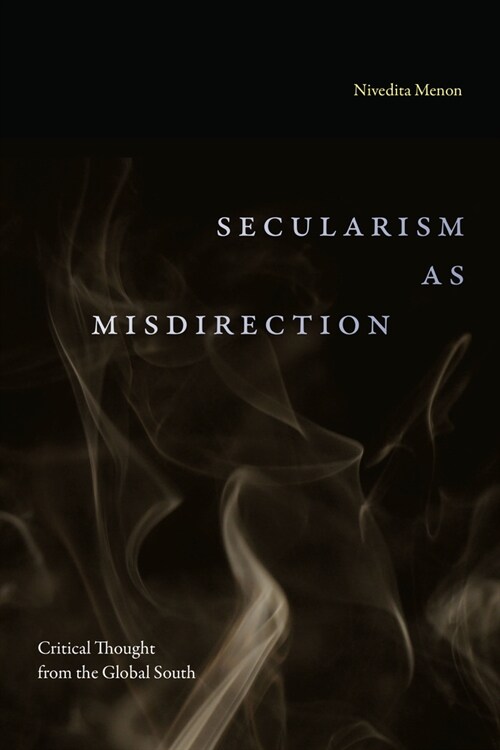 Nivedita Menon

SECULARISM AS MISDIRECTION

Critical Thought from the Global South